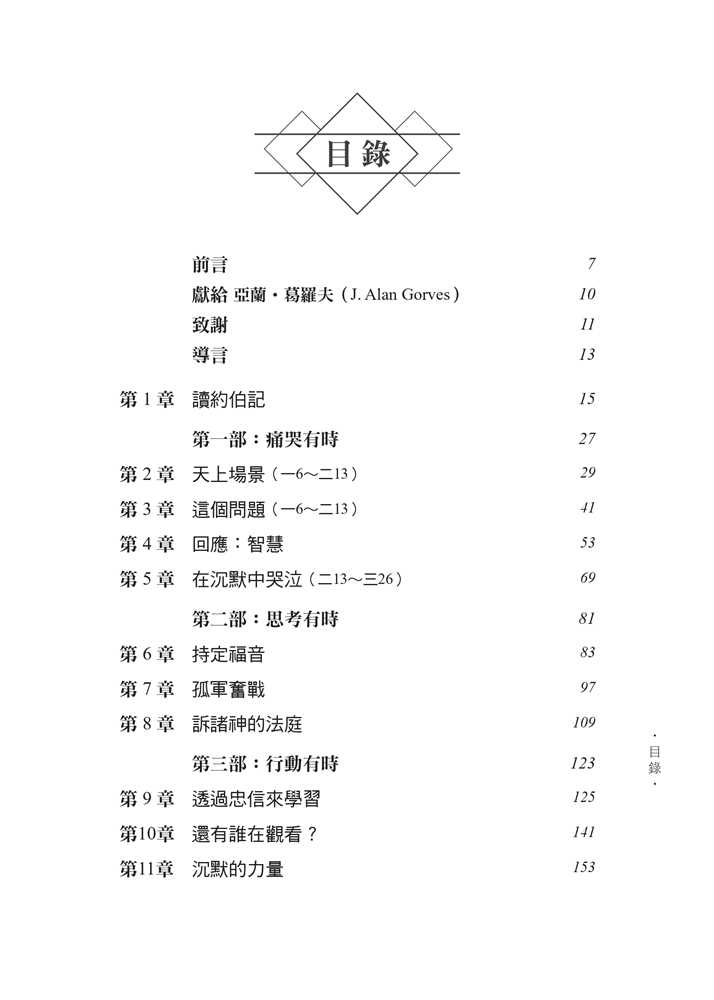 目錄

前言 7
獻給 亞蘭・葛羅夫（J. Alan Gorves） 10
致謝 11
導言 13

第1章 讀約伯記 15

第一部：痛哭有時 27
第2章 天上場景（一6～二13） 29
第3章 這個問題（一6～二13） 41
第4章 回應：智慧 53
第5章 在沉默中哭泣（二13～三26） 69

第二部：思考有時 81
第6章 持定福音 83
第7章 孤軍奮戰 97
第8章 訴諸神的法庭 109

第三部：行動有時 123
第9章 透過忠信來學習 125
第10章 還有誰在觀看？ 141
第11章 沉默的力量 153

・目錄・